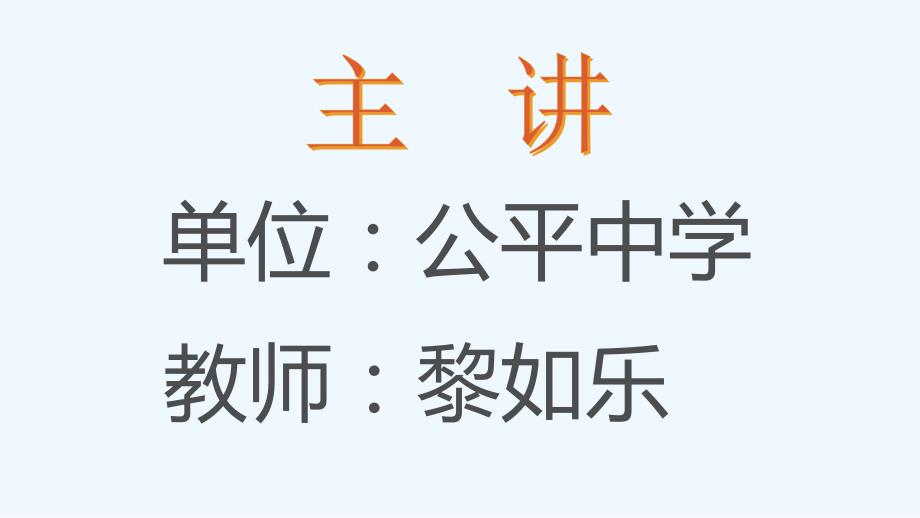 主 讲

单位：公平中学

教师：黎如乐